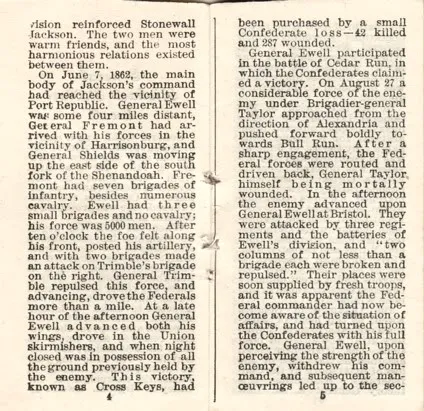 vision reinforced Stonewall Jackson. The two men were warm friends, and the most harmonious relations existed between them.

On June 7, 1862, the main body of Jackson's command had reached the vicinity of Port Republic. General Ewell was some four miles distant, General Fremont had arrived with his forces in the vicinity of Harrisonburg, and General Shields was moving up the east side of the south fork of the Shenandoah. Fremont had seven brigades of infantry, besides numerous cavalry. Ewell had three small brigades and no cavalry; his force was 5000 men. After ten o'clock the foe felt along his front, posted his artillery, and with two brigades made an attack on Trimble's brigade on the right. General Trimble repulsed this force, and advancing, drove the Federals more than a mile. At a late hour of the afternoon General Ewell advanced both his wings, drove in the Union skirmishers, and when night closed was in possession of all the ground previously held by the enemy. This victory, known as Cross Keys, had

4

been purchased by a small Confederate loss—42 killed and 287 wounded.

General Ewell participated in the battle of Cedar Run, in which the Confederates claimed a victory. On August 27 a considerable force of the enemy under Brigadier-general Taylor approached from the direction of Alexandria and pushed forward boldly towards Bull Run. After a sharp engagement, the Federal forces were routed and driven back, General Taylor himself being mortally wounded. In the afternoon the enemy advanced upon General Ewell at Bristol. They were attacked by three regiments and the batteries of Ewell's division, and "two columns of not less than a brigade each were broken and repulsed." Their places were soon supplied by fresh troops, and it was apparent the Federal commander had now become aware of the situation of affairs, and had turned upon the Confederates with his full force. General Ewell, upon perceiving the strength of the enemy, withdrew his command, and subsequent manœuvrings led up to the sec-

5